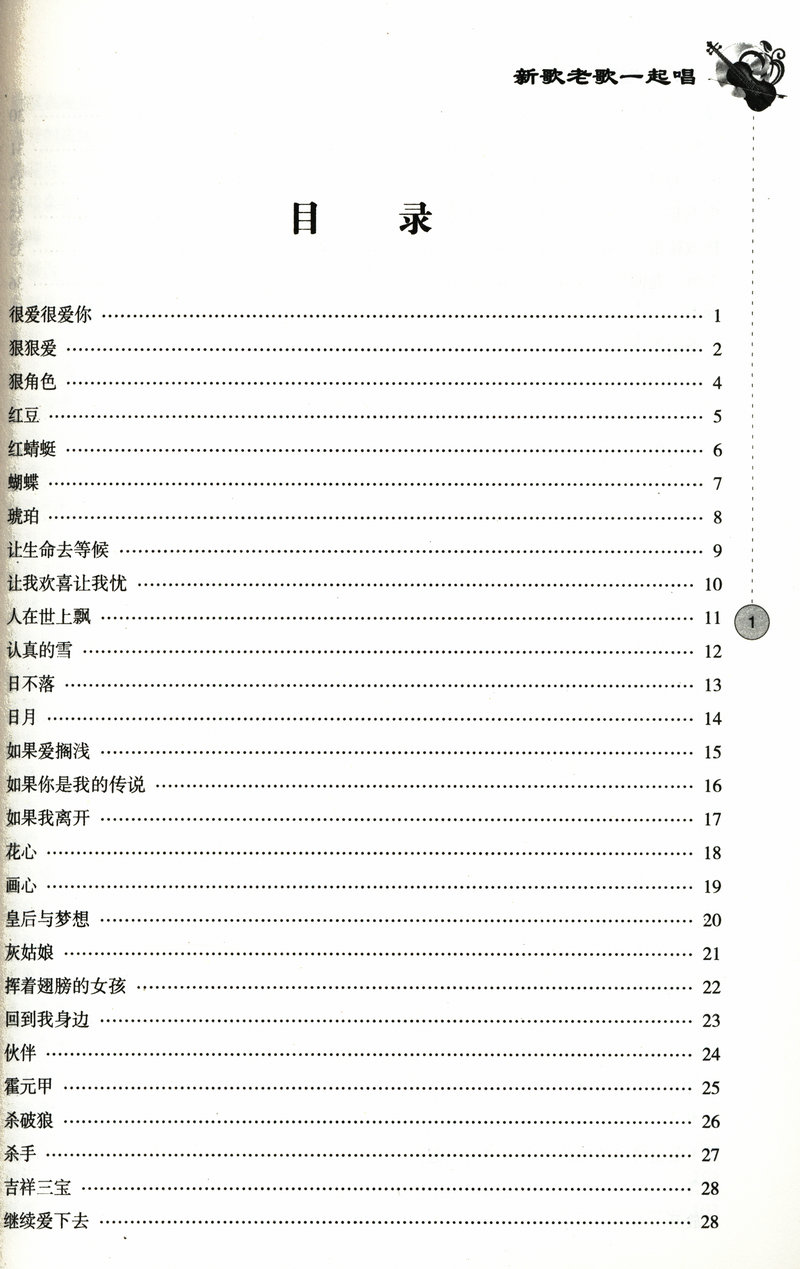 新歌老歌一起唱

目　录

很爱很爱你 …… 1
狠狠爱 …… 2
狠角色 …… 4
红豆 …… 5
红蜻蜓 …… 6
蝴蝶 …… 7
琥珀 …… 8
让生命去等候 …… 9
让我欢喜让我忧 …… 10
人在世上飘 …… 11
认真的雪 …… 12
日不落 …… 13
日月 …… 14
如果爱搁浅 …… 15
如果你是我的传说 …… 16
如果我离开 …… 17
花心 …… 18
画心 …… 19
皇后与梦想 …… 20
灰姑娘 …… 21
挥着翅膀的女孩 …… 22
回到我身边 …… 23
伙伴 …… 24
霍元甲 …… 25
杀破狼 …… 26
杀手 …… 27
吉祥三宝 …… 28
继续爱下去 …… 28

1